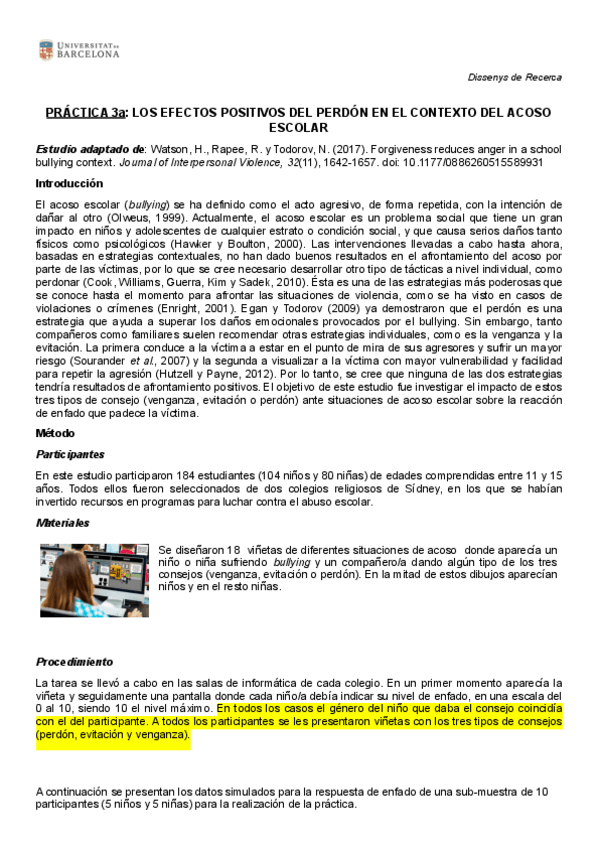 UNIVERSITAT DE BARCELONA

Dissenys de Recerca

PRÁCTICA 3a: LOS EFECTOS POSITIVOS DEL PERDÓN EN EL CONTEXTO DEL ACOSO ESCOLAR

Estudio adaptado de: Watson, H., Rapee, R. y Todorov, N. (2017). Forgiveness reduces anger in a school bullying context. Journal of Interpersonal Violence, 32(11), 1642-1657. doi: 10.1177/0886260515589931

Introducción

El acoso escolar (bullying) se ha definido como el acto agresivo, de forma repetida, con la intención de dañar al otro (Olweus, 1999). Actualmente, el acoso escolar es un problema social que tiene un gran impacto en niños y adolescentes de cualquier estrato o condición social, y que causa serios daños tanto físicos como psicológicos (Hawker y Boulton, 2000). Las intervenciones llevadas a cabo hasta ahora, basadas en estrategias contextuales, no han dado buenos resultados en el afrontamiento del acoso por parte de las víctimas, por lo que se cree necesario desarrollar otro tipo de tácticas a nivel individual, como perdonar (Cook, Williams, Guerra, Kim y Sadek, 2010). Ésta es una de las estrategias más poderosas que se conoce hasta el momento para afrontar las situaciones de violencia, como se ha visto en casos de violaciones o crímenes (Enright, 2001). Egan y Todorov (2009) ya demostraron que el perdón es una estrategia que ayuda a superar los daños emocionales provocados por el bullying. Sin embargo, tanto compañeros como familiares suelen recomendar otras estrategias individuales, como es la venganza y la evitación. La primera conduce a la víctima a estar en el punto de mira de sus agresores y sufrir un mayor riesgo (Sourander et al., 2007) y la segunda a visualizar a la víctima con mayor vulnerabilidad y facilidad para repetir la agresión (Hutzell y Payne, 2012). Por lo tanto, se cree que ninguna de las dos estrategias tendría resultados de afrontamiento positivos. El objetivo de este estudio fue investigar el impacto de estos tres tipos de consejo (venganza, evitación o perdón) ante situaciones de acoso escolar sobre la reacción de enfado que padece la víctima.

Método

Participantes

En este estudio participaron 184 estudiantes (104 niños y 80 niñas) de edades comprendidas entre 11 y 15 años. Todos ellos fueron seleccionados de dos colegios religiosos de Sídney, en los que se habían invertido recursos en programas para luchar contra el abuso escolar.

Materiales

Se diseñaron 18 viñetas de diferentes situaciones de acoso donde aparecía un niño o niña sufriendo bullying y un compañero/a dando algún tipo de los tres consejos (venganza, evitación o perdón). En la mitad de estos dibujos aparecían niños y en el resto niñas.

Procedimiento

La tarea se llevó a cabo en las salas de informática de cada colegio. En un primer momento aparecía la viñeta y seguidamente una pantalla donde cada niño/a debía indicar su nivel de enfado, en una escala del 0 al 10, siendo 10 el nivel máximo. En todos los casos el género del niño que daba el consejo coincidía con el del participante. A todos los participantes se les presentaron viñetas con los tres tipos de consejos (perdón, evitación y venganza).

A continuación se presentan los datos simulados para la respuesta de enfado de una sub-muestra de 10 participantes (5 niños y 5 niñas) para la realización de la práctica.